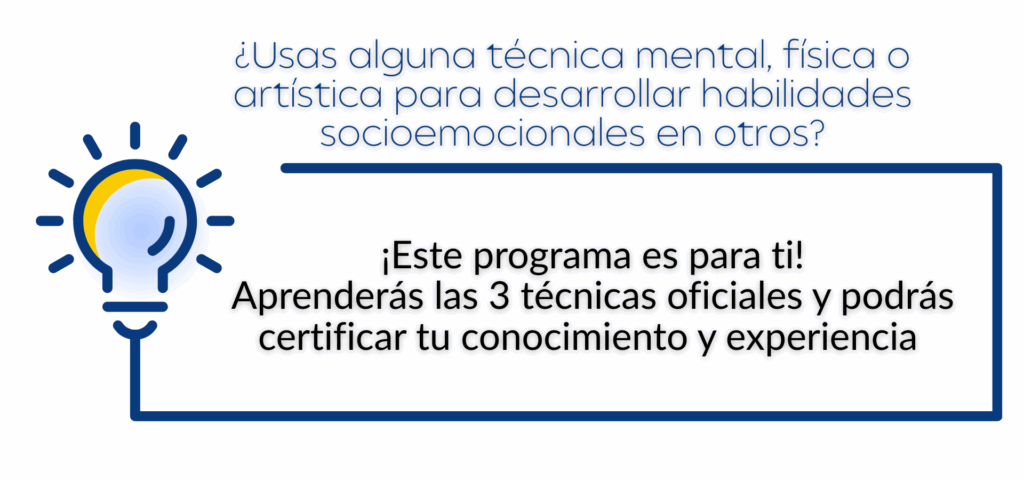 ¿Usas alguna técnica mental, física o artística para desarrollar habilidades socioemocionales en otros?

¡Este programa es para ti!
Aprenderás las 3 técnicas oficiales y podrás certificar tu conocimiento y experiencia